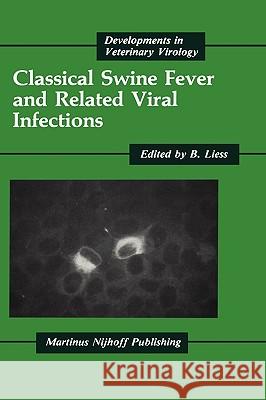 Developments in Veterinary Virology

Classical Swine Fever and Related Viral Infections

Edited by B. Liess

Martinus Nijhoff Publishing

Kraina Książek